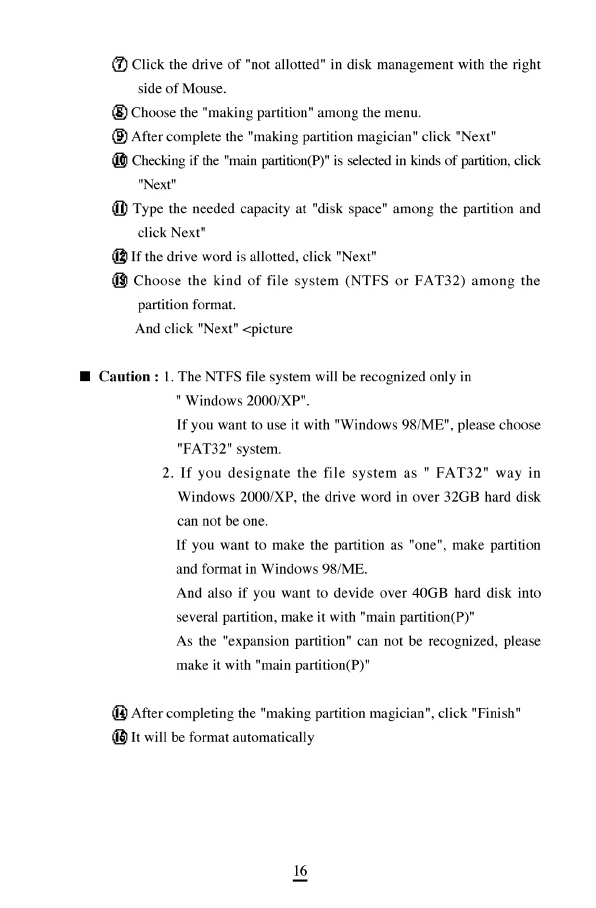 ⑦ Click the drive of "not allotted" in disk management with the right side of Mouse.

⑧ Choose the "making partition" among the menu.

⑨ After complete the "making partition magician" click "Next"

⑩ Checking if the "main partition(P)" is selected in kinds of partition, click "Next"

⑪ Type the needed capacity at "disk space" among the partition and click Next"

⑫ If the drive word is allotted, click "Next"

⑬ Choose the kind of file system (NTFS or FAT32) among the partition format.
And click "Next" <picture

■ Caution : 1. The NTFS file system will be recognized only in " Windows 2000/XP".
If you want to use it with "Windows 98/ME", please choose "FAT32" system.
2. If you designate the file system as " FAT32" way in Windows 2000/XP, the drive word in over 32GB hard disk can not be one.
If you want to make the partition as "one", make partition and format in Windows 98/ME.
And also if you want to devide over 40GB hard disk into several partition, make it with "main partition(P)"
As the "expansion partition" can not be recognized, please make it with "main partition(P)"

⑭ After completing the "making partition magician", click "Finish"

⑮ It will be format automatically

16